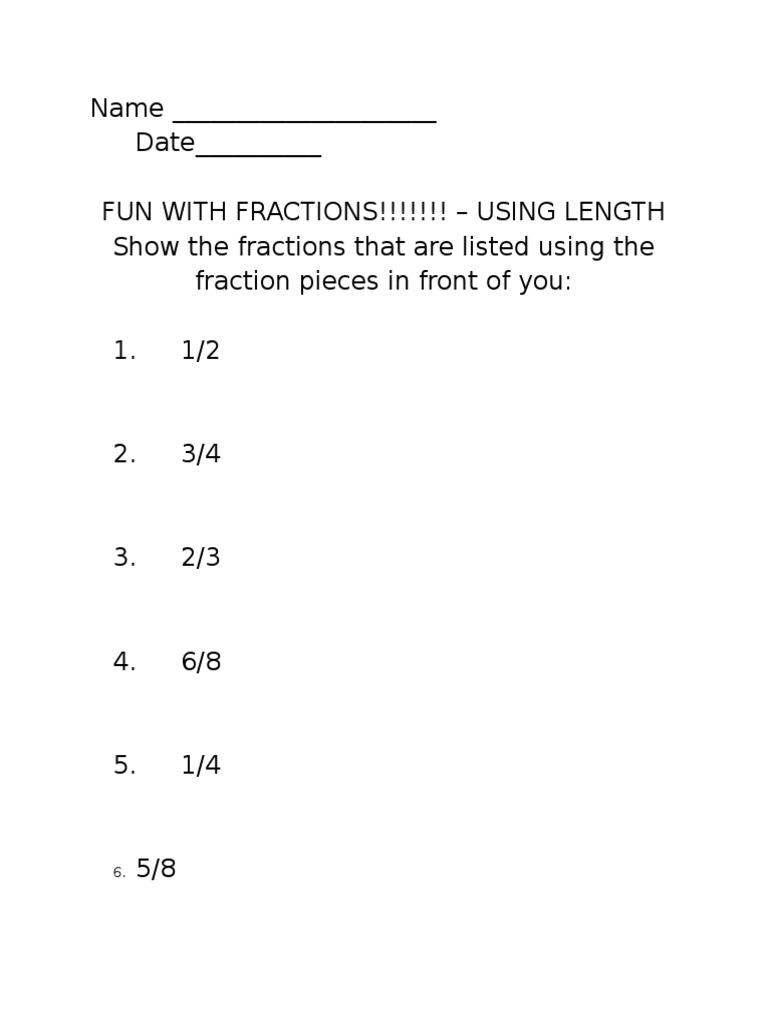 Name ____
Date____

FUN WITH FRACTIONS!!!!!!! – USING LENGTH
Show the fractions that are listed using the fraction pieces in front of you:

1. 1/2

2. 3/4

3. 2/3

4. 6/8

5. 1/4

6. 5/8